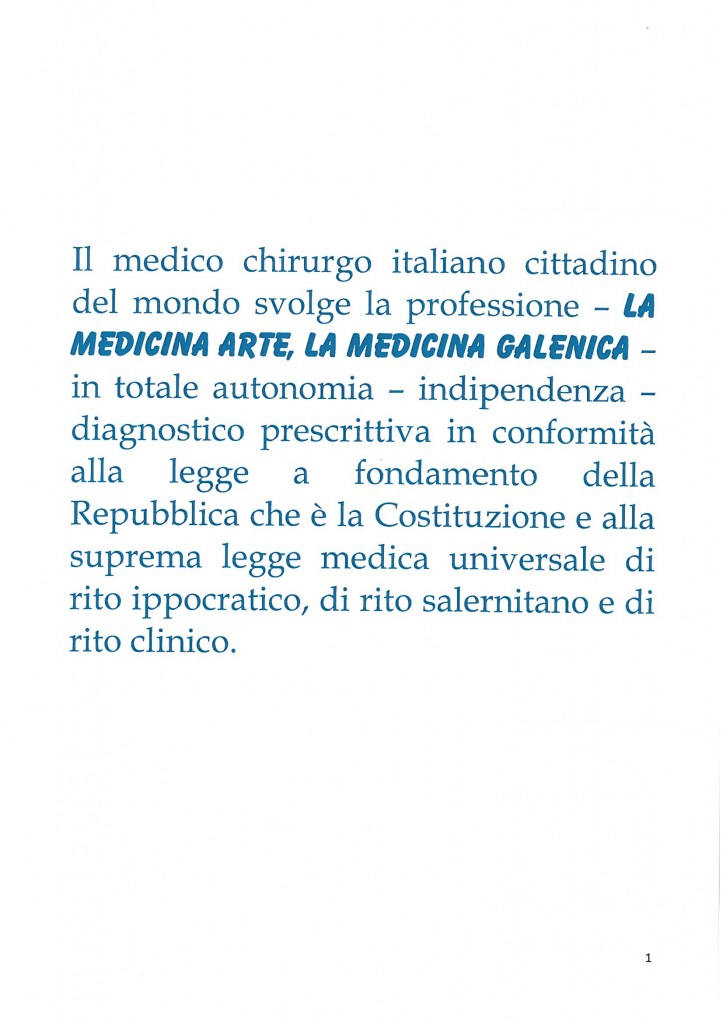 Il medico chirurgo italiano cittadino del mondo svolge la professione – LA MEDICINA ARTE, LA MEDICINA GALENICA – in totale autonomia – indipendenza – diagnostico prescrittiva in conformità alla legge a fondamento della Repubblica che è la Costituzione e alla suprema legge medica universale di rito ippocratico, di rito salernitano e di rito clinico.

1